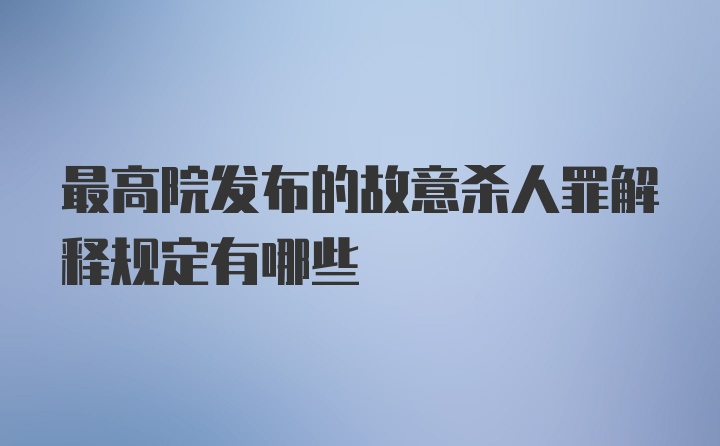 最高院发布的故意杀人罪解释规定有哪些